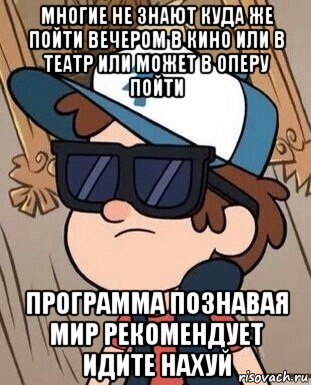 МНОГИЕ НЕ ЗНАЮТ КУДА ЖЕ ПОЙТИ ВЕЧЕРОМ В КИНО ИЛИ В ТЕАТР ИЛИ МОЖЕТ В ОПЕРУ ПОЙТИ

ПРОГРАММА ПОЗНАВАЯ МИР РЕКОМЕНДУЕТ ИДИТЕ НАХУЙ

risovach.ru